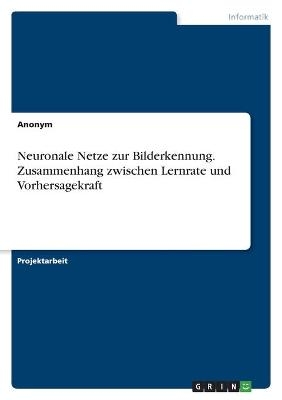 Informatik

Anonym

Neuronale Netze zur Bilderkennung. Zusammenhang zwischen Lernrate und Vorhersagekraft

Projektarbeit

GRIN